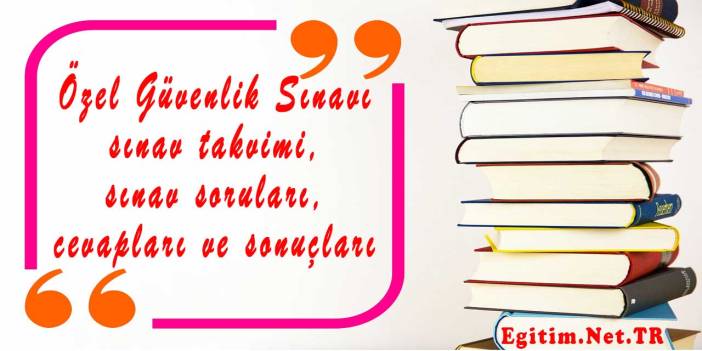 Özel Güvenlik Sınavı sınav takvimi, sınav soruları, cevapları ve sonuçları

Egitim.Net.TR